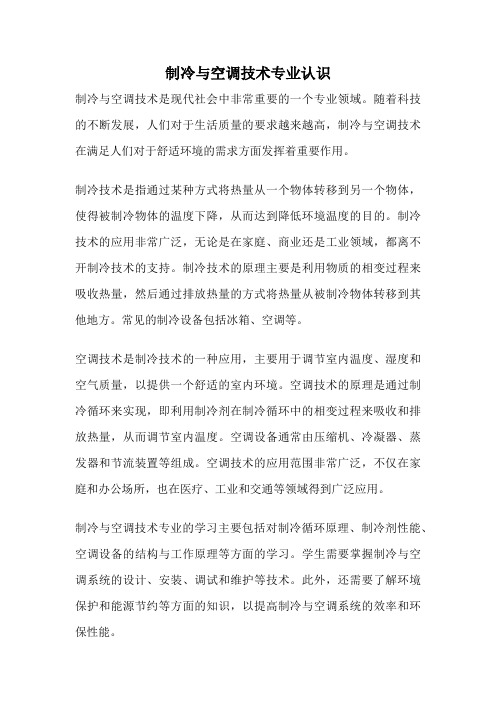 制冷与空调技术专业认识

制冷与空调技术是现代社会中非常重要的一个专业领域。随着科技的不断发展，人们对于生活质量的要求越来越高，制冷与空调技术在满足人们对于舒适环境的需求方面发挥着重要作用。

制冷技术是指通过某种方式将热量从一个物体转移到另一个物体，使得被制冷物体的温度下降，从而达到降低环境温度的目的。制冷技术的应用非常广泛，无论是在家庭、商业还是工业领域，都离不开制冷技术的支持。制冷技术的原理主要是利用物质的相变过程来吸收热量，然后通过排放热量的方式将热量从被制冷物体转移到其他地方。常见的制冷设备包括冰箱、空调等。

空调技术是制冷技术的一种应用，主要用于调节室内温度、湿度和空气质量，以提供一个舒适的室内环境。空调技术的原理是通过制冷循环来实现，即利用制冷剂在制冷循环中的相变过程来吸收和排放热量，从而调节室内温度。空调设备通常由压缩机、冷凝器、蒸发器和节流装置等组成。空调技术的应用范围非常广泛，不仅在家庭和办公场所，也在医疗、工业和交通等领域得到广泛应用。

制冷与空调技术专业的学习主要包括对制冷循环原理、制冷剂性能、空调设备的结构与工作原理等方面的学习。学生需要掌握制冷与空调系统的设计、安装、调试和维护等技术。此外，还需要了解环境保护和能源节约等方面的知识，以提高制冷与空调系统的效率和环保性能。